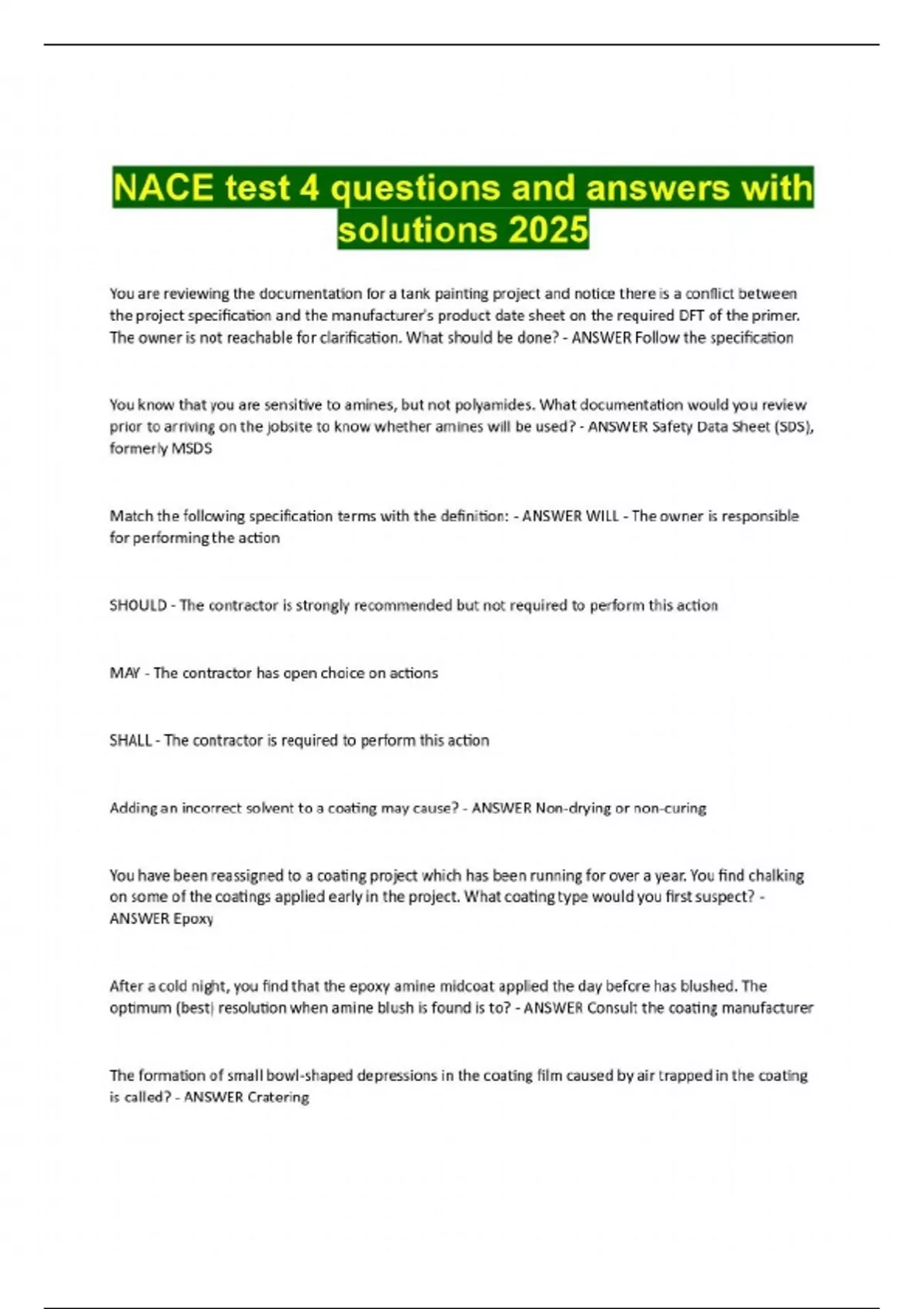 NACE test 4 questions and answers with solutions 2025

You are reviewing the documentation for a tank painting project and notice there is a conflict between the project specification and the manufacturer's product date sheet on the required DFT of the primer. The owner is not reachable for clarification. What should be done? - ANSWER Follow the specification

You know that you are sensitive to amines, but not polyamides. What documentation would you review prior to arriving on the jobsite to know whether amines will be used? - ANSWER Safety Data Sheet (SDS), formerly MSDS

Match the following specification terms with the definition: - ANSWER WILL - The owner is responsible for performing the action

SHOULD - The contractor is strongly recommended but not required to perform this action

MAY - The contractor has open choice on actions

SHALL - The contractor is required to perform this action

Adding an incorrect solvent to a coating may cause? - ANSWER Non-drying or non-curing

You have been reassigned to a coating project which has been running for over a year. You find chalking on some of the coatings applied early in the project. What coating type would you first suspect? - ANSWER Epoxy

After a cold night, you find that the epoxy amine midcoat applied the day before has blushed. The optimum (best) resolution when amine blush is found is to? - ANSWER Consult the coating manufacturer

The formation of small bowl-shaped depressions in the coating film caused by air trapped in the coating is called? - ANSWER Cratering